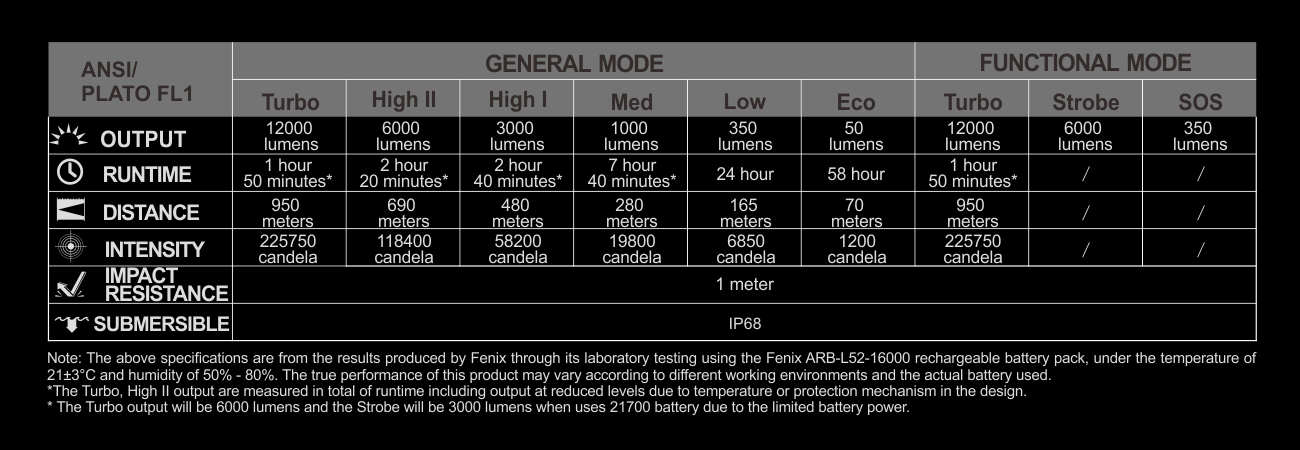 | ANSI/ PLATO FL1 | GENERAL MODE | | | | | | FUNCTIONAL MODE | | |
|---|---|---|---|---|---|---|---|---|---|
| | Turbo | High II | High I | Med | Low | Eco | Turbo | Strobe | SOS |
| OUTPUT | 12000 lumens | 6000 lumens | 3000 lumens | 1000 lumens | 350 lumens | 50 lumens | 12000 lumens | 6000 lumens | 350 lumens |
| RUNTIME | 1 hour 50 minutes* | 2 hour 20 minutes* | 2 hour 40 minutes* | 7 hour 40 minutes* | 24 hour | 58 hour | 1 hour 50 minutes* | / | / |
| DISTANCE | 950 meters | 690 meters | 480 meters | 280 meters | 165 meters | 70 meters | 950 meters | / | / |
| INTENSITY | 225750 candela | 118400 candela | 58200 candela | 19800 candela | 6850 candela | 1200 candela | 225750 candela | / | / |
| IMPACT RESISTANCE | 1 meter | | | | | | | | |
| SUBMERSIBLE | IP68 | | | | | | | | |

Note: The above specifications are from the results produced by Fenix through its laboratory testing using the Fenix ARB-L52-16000 rechargeable battery pack, under the temperature of 21±3°C and humidity of 50% - 80%. The true performance of this product may vary according to different working environments and the actual battery used.
*The Turbo, High II output are measured in total of runtime including output at reduced levels due to temperature or protection mechanism in the design.
* The Turbo output will be 6000 lumens and the Strobe will be 3000 lumens when uses 21700 battery due to the limited battery power.